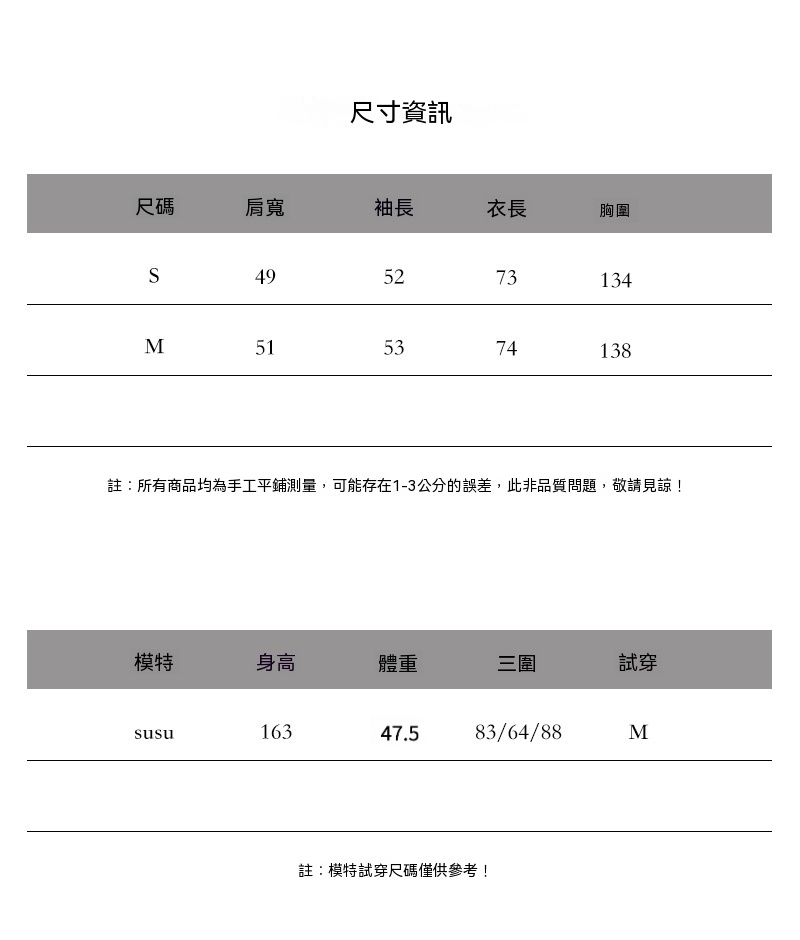 尺寸資訊

| 尺碼 | 肩寬 | 袖長 | 衣長 | 胸圍 |
|---|---|---|---|---|
| S | 49 | 52 | 73 | 134 |
| M | 51 | 53 | 74 | 138 |
| | | | | |

註：所有商品均為手工平鋪測量，可能存在1-3公分的誤差，此非品質問題，敬請見諒！

| 模特 | 身高 | 體重 | 三圍 | 試穿 |
|---|---|---|---|---|
| susu | 163 | 47.5 | 83/64/88 | M |
| | | | | |

註：模特試穿尺碼僅供參考！